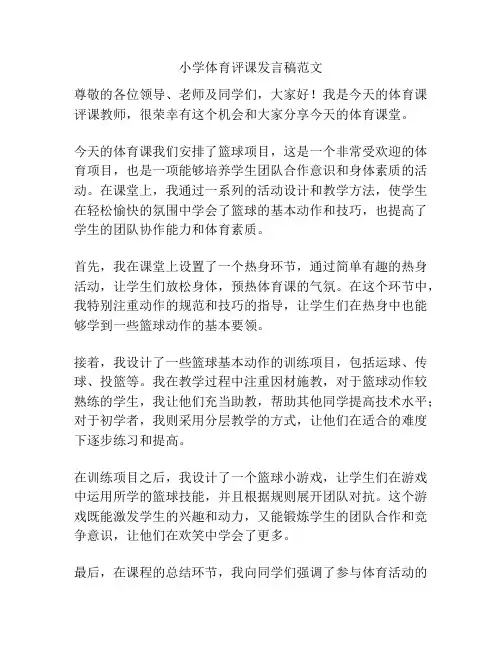 小学体育评课发言稿范文

尊敬的各位领导、老师及同学们，大家好！我是今天的体育课评课教师，很荣幸有这个机会和大家分享今天的体育课堂。

今天的体育课我们安排了篮球项目，这是一个非常受欢迎的体育项目，也是一项能够培养学生团队合作意识和身体素质的活动。在课堂上，我通过一系列的活动设计和教学方法，使学生在轻松愉快的氛围中学会了篮球的基本动作和技巧，也提高了学生的团队协作能力和体育素质。

首先，我在课堂上设置了一个热身环节，通过简单有趣的热身活动，让学生们放松身体，预热体育课的气氛。在这个环节中，我特别注重动作的规范和技巧的指导，让学生们在热身中也能够学到一些篮球动作的基本要领。

接着，我设计了一些篮球基本动作的训练项目，包括运球、传球、投篮等。我在教学过程中注重因材施教，对于篮球动作较熟练的学生，我让他们充当助教，帮助其他同学提高技术水平；对于初学者，我则采用分层教学的方式，让他们在适合的难度下逐步练习和提高。

在训练项目之后，我设计了一个篮球小游戏，让学生们在游戏中运用所学的篮球技能，并且根据规则展开团队对抗。这个游戏既能激发学生的兴趣和动力，又能锻炼学生的团队合作和竞争意识，让他们在欢笑中学会了更多。

最后，在课程的总结环节，我向同学们强调了参与体育活动的